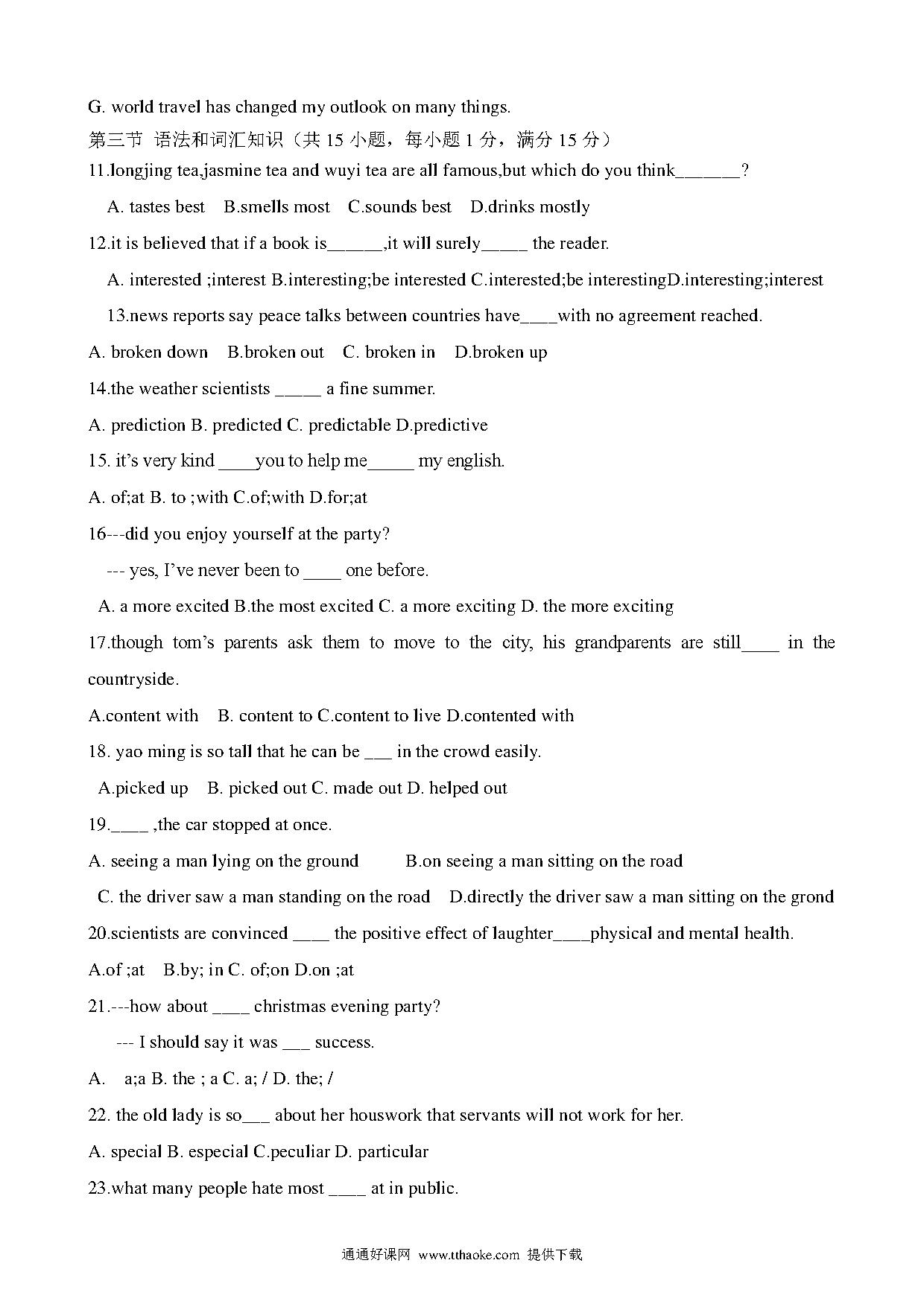 G. world travel has changed my outlook on many things.

第三节 语法和词汇知识（共 15 小题，每小题 1 分，满分 15 分）

11.longjing tea,jasmine tea and wuyi tea are all famous,but which do you think_______?

A. tastes best B.smells most C.sounds best D.drinks mostly

12.it is believed that if a book is______,it will surely_____ the reader.

A. interested ;interest B.interesting;be interested C.interested;be interestingD.interesting;interest

13.news reports say peace talks between countries have____with no agreement reached.

A. broken down B.broken out C. broken in D.broken up

14.the weather scientists _____ a fine summer.

A. prediction B. predicted C. predictable D.predictive

15. it's very kind ____you to help me_____ my english.

A. of;at B. to ;with C.of;with D.for;at

16---did you enjoy yourself at the party?

--- yes, I've never been to ____ one before.

A. a more excited B.the most excited C. a more exciting D. the more exciting

17.though tom's parents ask them to move to the city, his grandparents are still____ in the countryside.

A.content with B. content to C.content to live D.contented with

18. yao ming is so tall that he can be ___ in the crowd easily.

A.picked up B. picked out C. made out D. helped out

19.____ ,the car stopped at once.

A. seeing a man lying on the ground B.on seeing a man sitting on the road

C. the driver saw a man standing on the road D.directly the driver saw a man sitting on the grond

20.scientists are convinced ____ the positive effect of laughter____physical and mental health.

A.of ;at B.by; in C. of;on D.on ;at

21.---how about ____ christmas evening party?

--- I should say it was ___ success.

A. a;a B. the ; a C. a; / D. the; /

22. the old lady is so___ about her houswork that servants will not work for her.

A. special B. especial C.peculiar D. particular

23.what many people hate most ____ at in public.

通通好课网 www.tthaoke.com 提供下载